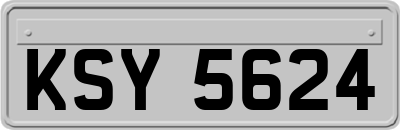 KSY 5624